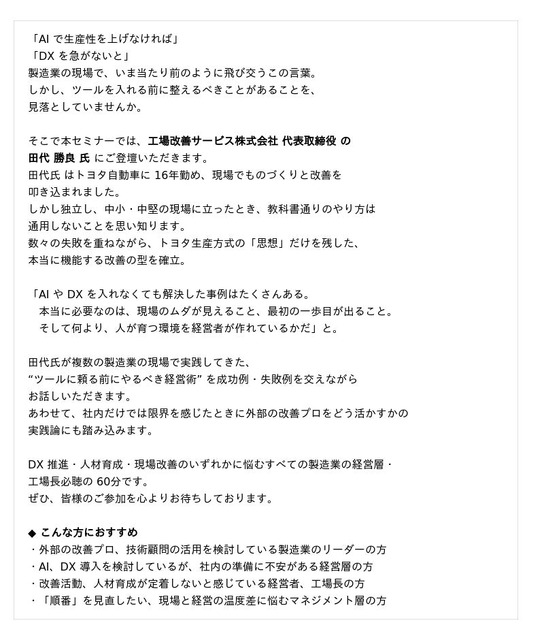 「AI で生産性を上げなければ」
「DX を急がないと」
製造業の現場で、いま当たり前のように飛び交うこの言葉。
しかし、ツールを入れる前に整えるべきことがあることを、
見落としていませんか。

そこで本セミナーでは、工場改善サービス株式会社 代表取締役 の
田代 勝良 氏 にご登壇いただきます。
田代氏 はトヨタ自動車に 16年勤め、現場でものづくりと改善を
叩き込まれました。
しかし独立し、中小・中堅の現場に立ったとき、教科書通りのやり方は
通用しないことを思い知ります。
数々の失敗を重ねながら、トヨタ生産方式の「思想」だけを残した、
本当に機能する改善の型を確立。

「AI や DX を入れなくても解決した事例はたくさんある。
本当に必要なのは、現場のムダが見えること、最初の一歩目が出ること。
そして何より、人が育つ環境を経営者が作れているかだ」と。

田代氏が複数の製造業の現場で実践してきた、
“ツールに頼る前にやるべき経営術” を成功例・失敗例を交えながら
お話しいただきます。
あわせて、社内だけでは限界を感じたときに外部の改善プロをどう活かすかの
実践論にも踏み込みます。

DX 推進・人材育成・現場改善のいずれかに悩むすべての製造業の経営層・
工場長必聴の 60分です。
ぜひ、皆様のご参加を心よりお待ちしております。

◆ こんな方におすすめ
・外部の改善プロ、技術顧問の活用を検討している製造業のリーダーの方
・AI、DX 導入を検討しているが、社内の準備に不安がある経営層の方
・改善活動、人材育成が定着しないと感じている経営者、工場長の方
・「順番」を見直したい、現場と経営の温度差に悩むマネジメント層の方